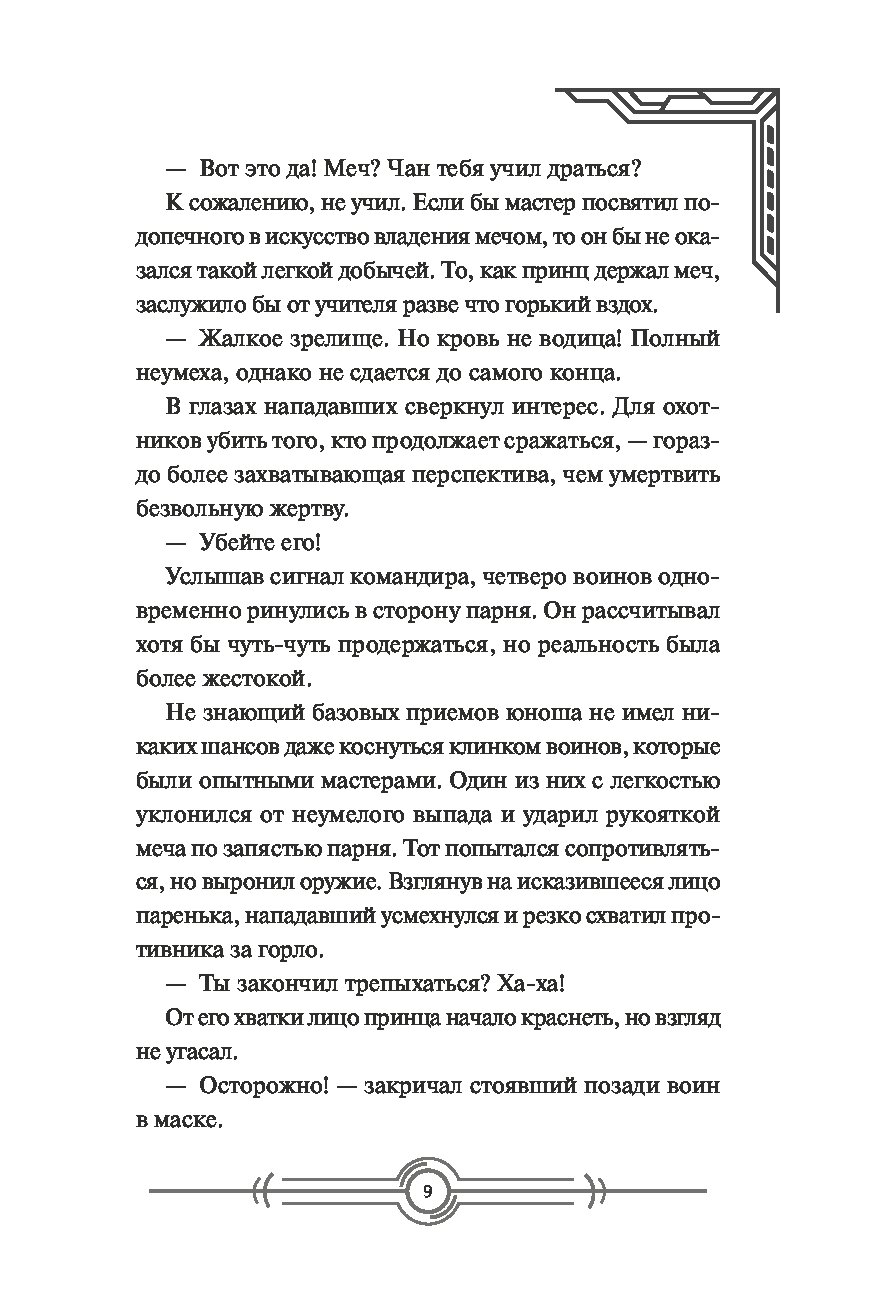 — Вот это да! Меч? Чан тебя учил драться?

К сожалению, не учил. Если бы мастер посвятил подопечного в искусство владения мечом, то он бы не оказался такой легкой добычей. То, как принц держал меч, заслужило бы от учителя разве что горький вздох.

— Жалкое зрелище. Но кровь не водица! Полный неумеха, однако не сдается до самого конца.

В глазах нападавших сверкнул интерес. Для охотников убить того, кто продолжает сражаться, — гораздо более захватывающая перспектива, чем умертвить безвольную жертву.

— Убейте его!

Услышав сигнал командира, четверо воинов одновременно ринулись в сторону парня. Он рассчитывал хотя бы чуть-чуть продержаться, но реальность была более жестокой.

Не знающий базовых приемов юноша не имел никаких шансов даже коснуться клинком воинов, которые были опытными мастерами. Один из них с легкостью уклонился от неумелого выпада и ударил рукояткой меча по запястью парня. Тот попытался сопротивляться, но выронил оружие. Взглянув на исказившееся лицо паренька, нападавший усмехнулся и резко схватил противника за горло.

— Ты закончил трепыхаться? Ха-ха!

От его хватки лицо принца начало краснеть, но взгляд не угасал.

— Осторожно! — закричал стоявший позади воин в маске.

9